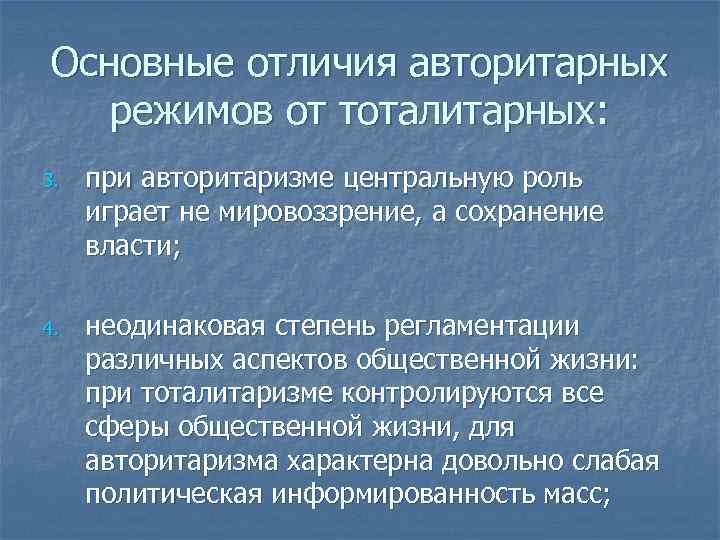 Основные отличия авторитарных режимов от тоталитарных:

3. при авторитаризме центральную роль играет не мировоззрение, а сохранение власти;

4. неодинаковая степень регламентации различных аспектов общественной жизни: при тоталитаризме контролируются все сферы общественной жизни, для авторитаризма характерна довольно слабая политическая информированность масс;